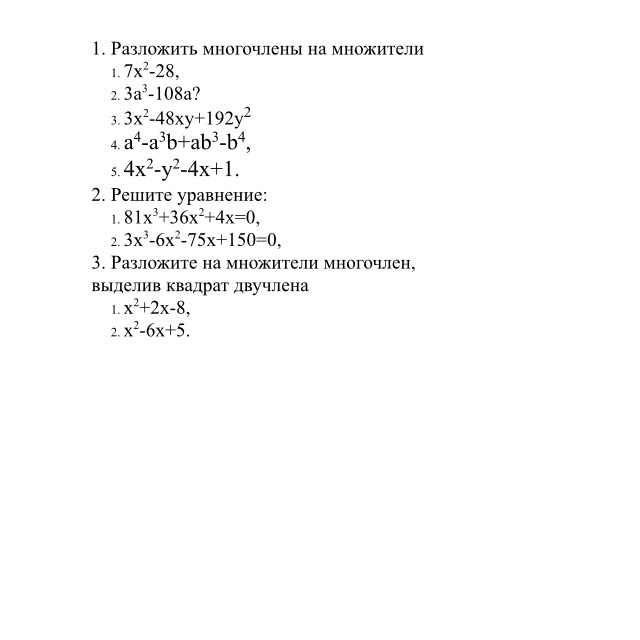 1. Разложить многочлены на множители

1. $7x^2-28$,
2. $3a^3-108a$?
3. $3x^2-48xy+192y^2$
4. $a^4-a^3b+ab^3-b^4$,
5. $4x^2-y^2-4x+1$.

2. Решите уравнение:

1. $81x^3+36x^2+4x=0$,
2. $3x^3-6x^2-75x+150=0$,

3. Разложите на множители многочлен, выделив квадрат двучлена

1. $x^2+2x-8$,
2. $x^2-6x+5$.